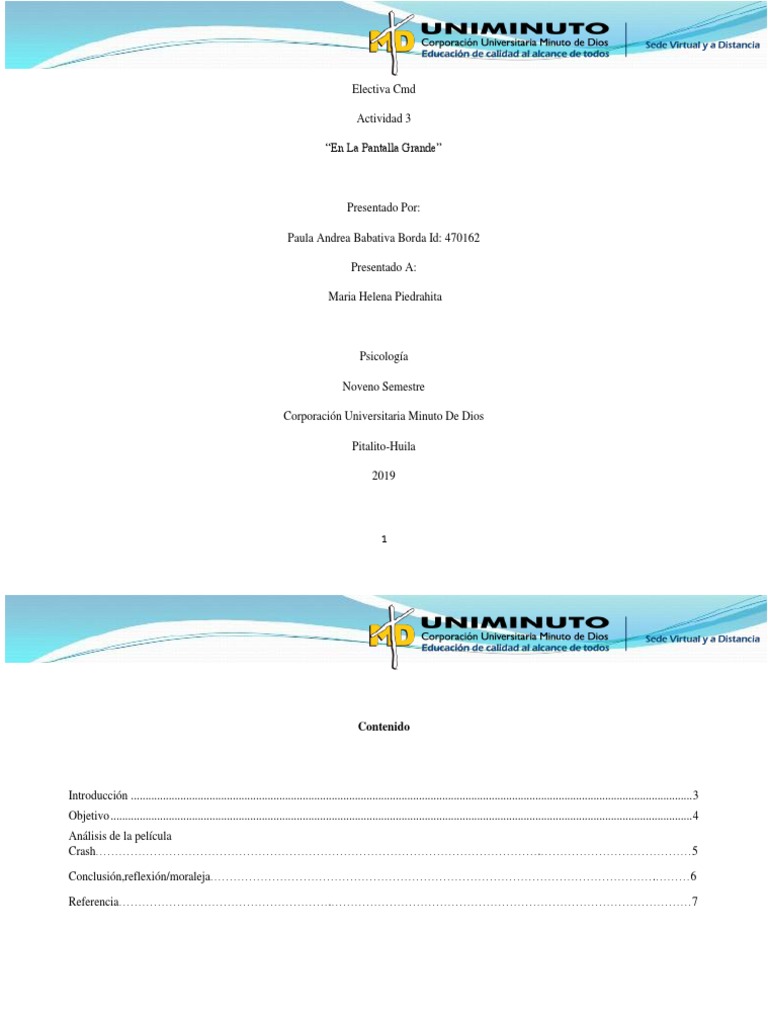 MD UNIMINUTO
Corporación Universitaria Minuto de Dios
Educación de calidad al alcance de todos
Sede Virtual y a Distancia

Electiva Cmd

Actividad 3

"En La Pantalla Grande"

Presentado Por:

Paula Andrea Babativa Borda Id: 470162

Presentado A:

Maria Helena Piedrahita

Psicología

Noveno Semestre

Corporación Universitaria Minuto De Dios

Pitalito-Huila

2019

1

MD UNIMINUTO
Corporación Universitaria Minuto de Dios
Educación de calidad al alcance de todos
Sede Virtual y a Distancia

Contenido

Introducción ..........3
Objetivo ..........4
Análisis de la película Crash..........5
Conclusión,reflexión/moraleja..........6
Referencia..........7